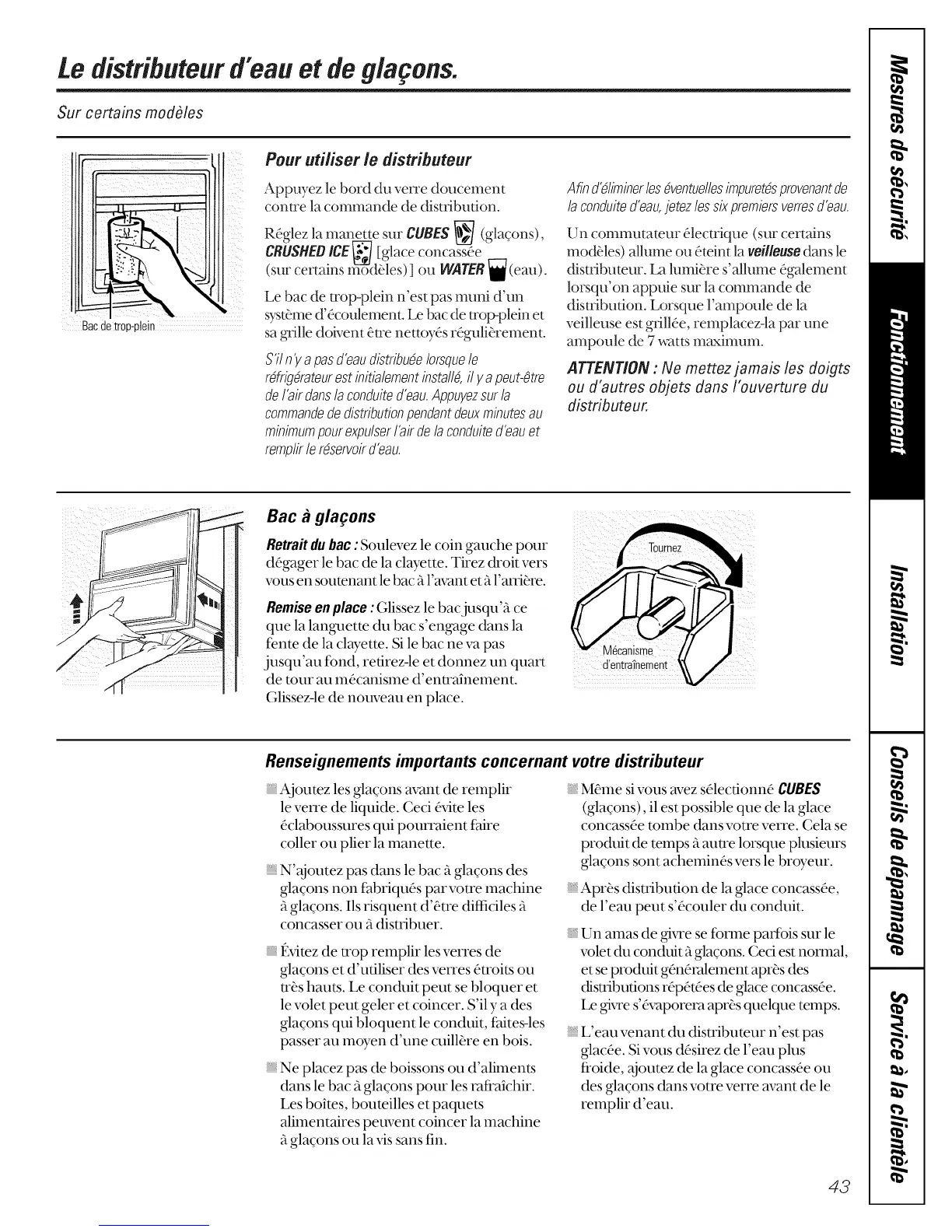 Le distributeur d'eau et de glaçons.

Sur certains modèles

Bac de trop-plein

Pour utiliser le distributeur

Appuyez le bord du verre doucement contre la commande de distribution.

Réglez la manette sur CUBES (glaçons), CRUSHED ICE [glace concassée (sur certains modèles)] ou WATER (eau).

Le bac de trop-plein n'est pas muni d'un système d'écoulement. Le bac de trop-plein et sa grille doivent être nettoyés régulièrement.

S'il n'y a pas d'eau distribuée lorsque le réfrigérateur est initialement installé, il y a peut-être de l'air dans la conduite d'eau. Appuyez sur la commande de distribution pendant deux minutes au minimum pour expulser l'air de la conduite d'eau et remplir le réservoir d'eau.

Afin d'éliminer les éventuelles impuretés provenant de la conduite d'eau, jetez les six premiers verres d'eau.

Un commutateur électrique (sur certains modèles) allume ou éteint la veilleuse dans le distributeur. La lumière s'allume également lorsqu'on appuie sur la commande de distribution. Lorsque l'ampoule de la veilleuse est grillée, remplacez-la par une ampoule de 7 watts maximum.

ATTENTION : Ne mettez jamais les doigts ou d'autres objets dans l'ouverture du distributeur.

Bac à glaçons

Retrait du bac : Soulevez le coin gauche pour dégager le bac de la clayette. Tirez droit vers vous en soutenant le bac à l'avant et à l'arrière.

Remise en place : Glissez le bac jusqu'à ce que la languette du bac s'engage dans la fente de la clayette. Si le bac ne va pas jusqu'au fond, retirez-le et donnez un quart de tour au mécanisme d'entraînement. Glissez-le de nouveau en place.

Tournez

Mécanisme d'entraînement

Renseignements importants concernant votre distributeur

Ajoutez les glaçons avant de remplir le verre de liquide. Ceci évite les éclaboussures qui pourraient faire coller ou plier la manette.

N'ajoutez pas dans le bac à glaçons des glaçons non fabriqués par votre machine à glaçons. Ils risquent d'être difficiles à concasser ou à distribuer.

Évitez de trop remplir les verres de glaçons et d'utiliser des verres étroits ou très hauts. Le conduit peut se bloquer et le volet peut geler et coincer. S'il y a des glaçons qui bloquent le conduit, faites-les passer au moyen d'une cuillère en bois.

Ne placez pas de boissons ou d'aliments dans le bac à glaçons pour les rafraîchir. Les boîtes, bouteilles et paquets alimentaires peuvent coincer la machine à glaçons ou la vis sans fin.

Même si vous avez sélectionné CUBES (glaçons), il est possible que de la glace concassée tombe dans votre verre. Cela se produit de temps à autre lorsque plusieurs glaçons sont acheminés vers le broyeur.

Après distribution de la glace concassée, de l'eau peut s'écouler du conduit.

Un amas de givre se forme parfois sur le volet du conduit à glaçons. Ceci est normal, et se produit généralement après des distributions répétées de glace concassée. Le givre s'évaporera après quelque temps.

L'eau venant du distributeur n'est pas glacée. Si vous désirez de l'eau plus froide, ajoutez de la glace concassée ou des glaçons dans votre verre avant de le remplir d'eau.

43

Mesures de sécurité
Fonctionnement
Installation
Conseils de dépannage
Service à la clientèle